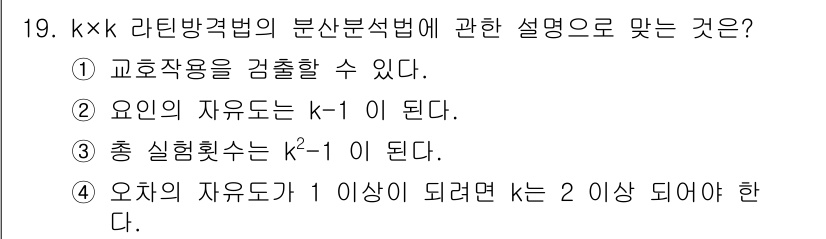 19. k×k 라틴방격법의 분산분석법에 관한 설명으로 맞는 것은?

① 교호작용을 검출할 수 있다.

② 요인의 자유도는 k-1 이 된다.

③ 총 실험횟수는 $k^2-1$ 이 된다.

④ 오차의 자유도가 1 이상이 되려면 k는 2 이상 되어야 한다.